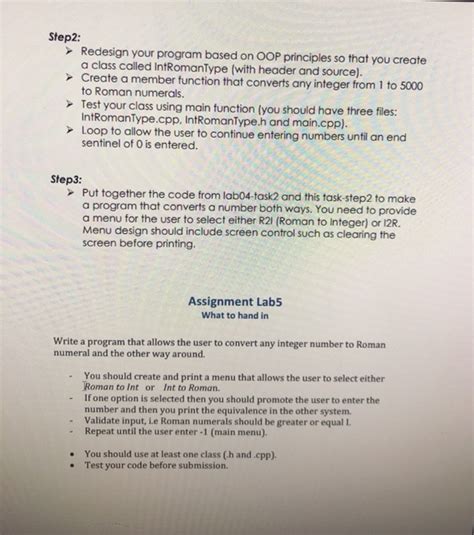 Step2:

➢ Redesign your program based on OOP principles so that you create a class called IntRomanType (with header and source).
➢ Create a member function that converts any integer from 1 to 5000 to Roman numerals.
➢ Test your class using main function (you should have three files: IntRomanType.cpp, IntRomanType.h and main.cpp).
➢ Loop to allow the user to continue entering numbers until an end sentinel of 0 is entered.

Step3:

➢ Put together the code from lab04-task2 and this task-step2 to make a program that converts a number both ways. You need to provide a menu for the user to select either R2I (Roman to Integer) or I2R. Menu design should include screen control such as clearing the screen before printing.

Assignment Lab5
What to hand in

Write a program that allows the user to convert any integer number to Roman numeral and the other way around.

- You should create and print a menu that allows the user to select either Roman to Int or Int to Roman.
- If one option is selected then you should promote the user to enter the number and then you print the equivalence in the other system.
- Validate input, i.e Roman numerals should be greater or equal I.
- Repeat until the user enter -1 (main menu).

• You should use at least one class (.h and .cpp).
• Test your code before submission.